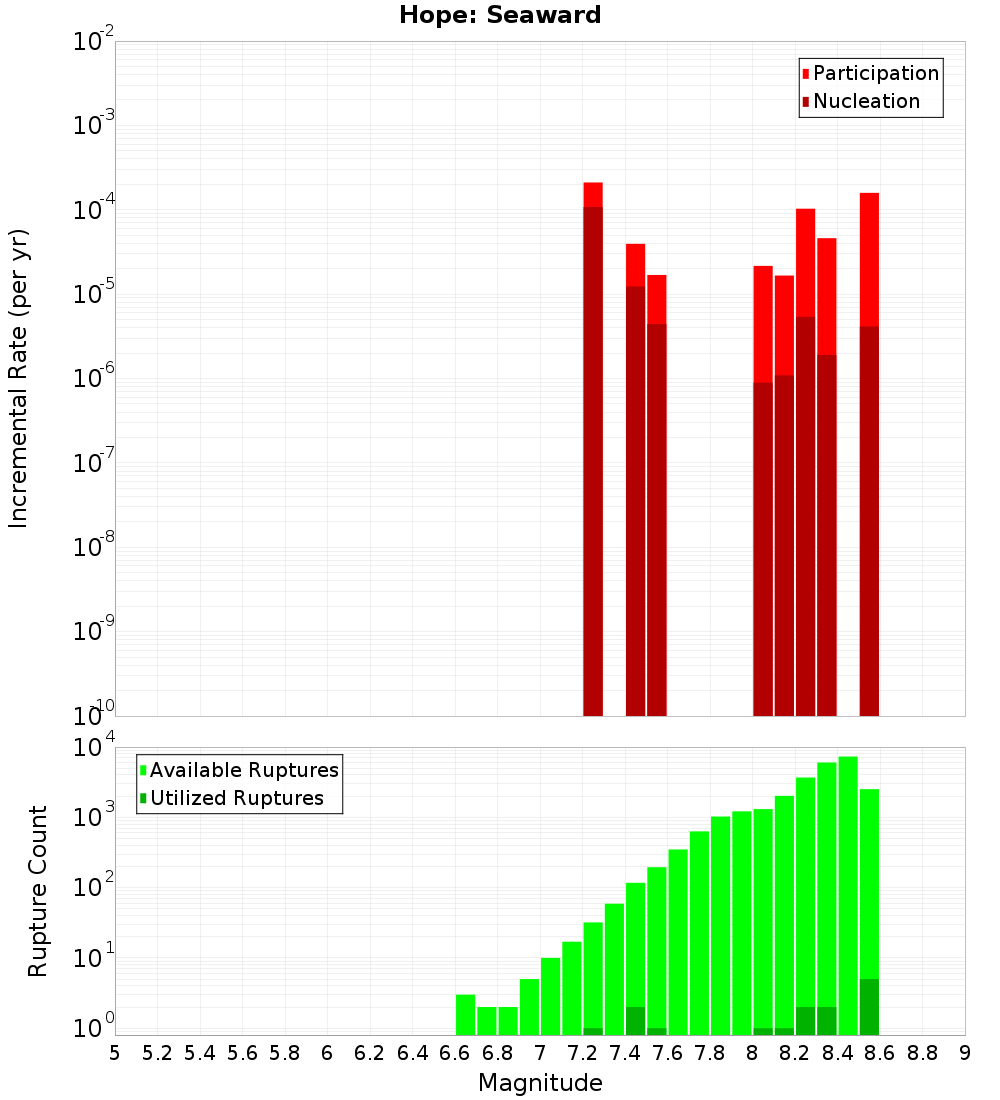 Hope: Seaward

Participation
Nucleation

Incremental Rate (per yr)

$10^{-2}$
$10^{-3}$
$10^{-4}$
$10^{-5}$
$10^{-6}$
$10^{-7}$
$10^{-8}$
$10^{-9}$
$10^{-10}$

Available Ruptures
Utilized Ruptures

Rupture Count

$10^{4}$
$10^{3}$
$10^{2}$
$10^{1}$
$10^{0}$

5 5.2 5.4 5.6 5.8 6 6.2 6.4 6.6 6.8 7 7.2 7.4 7.6 7.8 8 8.2 8.4 8.6 8.8 9

Magnitude